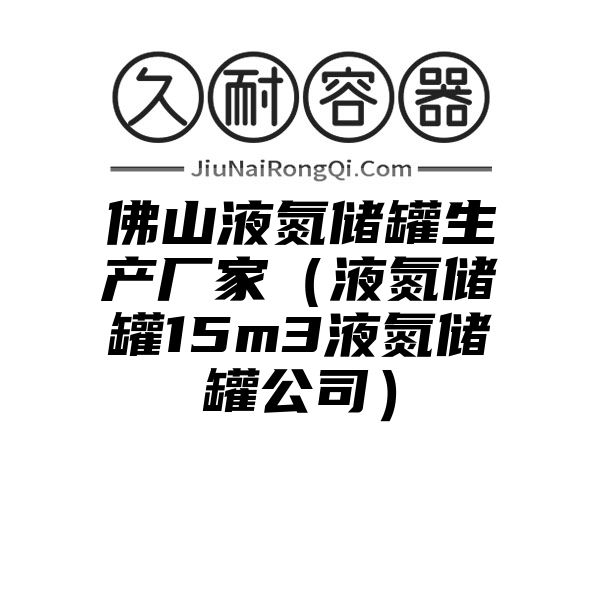 久耐容器

JiuNaiRongQi.Com

佛山液氮储罐生产厂家（液氮储罐15m3液氮储罐公司）